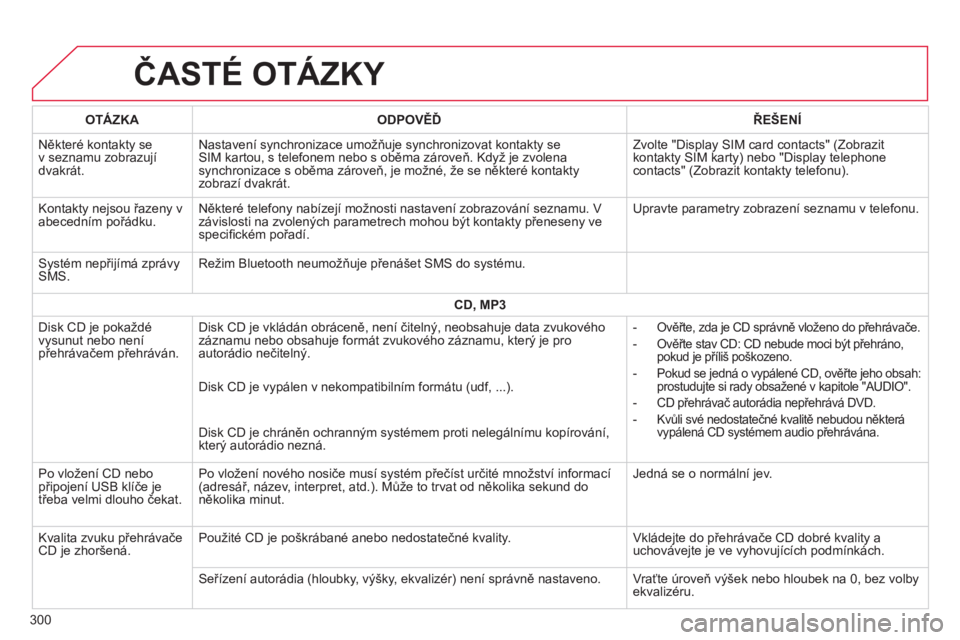 ČASTÉ OTÁZKY

| OTÁZKA | ODPOVĚĎ | ŘEŠENÍ |
|---|---|---|
| Některé kontakty se v seznamu zobrazují dvakrát. | Nastavení synchronizace umožňuje synchronizovat kontakty se SIM kartou, s telefonem nebo s oběma zároveň. Když je zvolena synchronizace s oběma zároveň, je možné, že se některé kontakty zobrazí dvakrát. | Zvolte "Display SIM card contacts" (Zobrazit kontakty SIM karty) nebo "Display telephone contacts" (Zobrazit kontakty telefonu). |
| Kontakty nejsou řazeny v abecedním pořádku. | Některé telefony nabízejí možnosti nastavení zobrazování seznamu. V závislosti na zvolených parametrech mohou být kontakty přeneseny ve specifickém pořadí. | Upravte parametry zobrazení seznamu v telefonu. |
| Systém nepřijímá zprávy SMS. | Režim Bluetooth neumožňuje přenášet SMS do systému. | |
| CD, MP3 | | |
| Disk CD je pokaždé vysunut nebo není přehrávačem přehráván. | Disk CD je vkládán obráceně, není čitelný, neobsahuje data zvukového záznamu nebo obsahuje formát zvukového záznamu, který je pro autorádio nečitelný. Disk CD je vypálen v nekompatibilním formátu (udf, ...). Disk CD je chráněn ochranným systémem proti nelegálnímu kopírování, který autorádio nezná. | - Ověřte, zda je CD správně vloženo do přehrávače. - Ověřte stav CD: CD nebude moci být přehráno, pokud je příliš poškozeno. - Pokud se jedná o vypálené CD, ověřte jeho obsah: prostudujte si rady obsažené v kapitole "AUDIO". - CD přehrávač autorádia nepřehrává DVD. - Kvůli své nedostatečné kvalitě nebudou některá vypálená CD systémem audio přehrávána. |
| Po vložení CD nebo připojení USB klíče je třeba velmi dlouho čekat. | Po vložení nového nosiče musí systém přečíst určité množství informací (adresář, název, interpret, atd.). Může to trvat od několika sekund do několika minut. | Jedná se o normální jev. |
| Kvalita zvuku přehrávače CD je zhoršená. | Použité CD je poškrábané anebo nedostatečné kvality. | Vkládejte do přehrávače CD dobré kvality a uchovávejte je ve vyhovujících podmínkách. |
| | Seřízení autorádia (hloubky, výšky, ekvalizér) není správně nastaveno. | Vraťte úroveň výšek nebo hloubek na 0, bez volby ekvalizéru. |

300

carmanualsonline.info